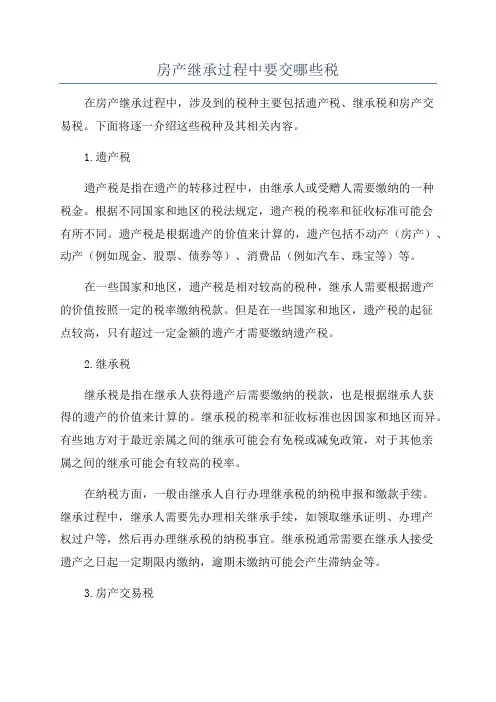 房产继承过程中要交哪些税

在房产继承过程中，涉及到的税种主要包括遗产税、继承税和房产交易税。下面将逐一介绍这些税种及其相关内容。

1.遗产税

遗产税是指在遗产的转移过程中，由继承人或受赠人需要缴纳的一种税金。根据不同国家和地区的税法规定，遗产税的税率和征收标准可能会有所不同。遗产税是根据遗产的价值来计算的，遗产包括不动产（房产）、动产（例如现金、股票、债券等）、消费品（例如汽车、珠宝等）等。

在一些国家和地区，遗产税是相对较高的税种，继承人需要根据遗产的价值按照一定的税率缴纳税款。但是在一些国家和地区，遗产税的起征点较高，只有超过一定金额的遗产才需要缴纳遗产税。

2.继承税

继承税是指在继承人获得遗产后需要缴纳的税款，也是根据继承人获得的遗产的价值来计算的。继承税的税率和征收标准也因国家和地区而异。有些地方对于最近亲属之间的继承可能会有免税或减免政策，对于其他亲属之间的继承可能会有较高的税率。

在纳税方面，一般由继承人自行办理继承税的纳税申报和缴款手续。继承过程中，继承人需要先办理相关继承手续，如领取继承证明、办理产权过户等，然后再办理继承税的纳税事宜。继承税通常需要在继承人接受遗产之日起一定期限内缴纳，逾期未缴纳可能会产生滞纳金等。

3.房产交易税